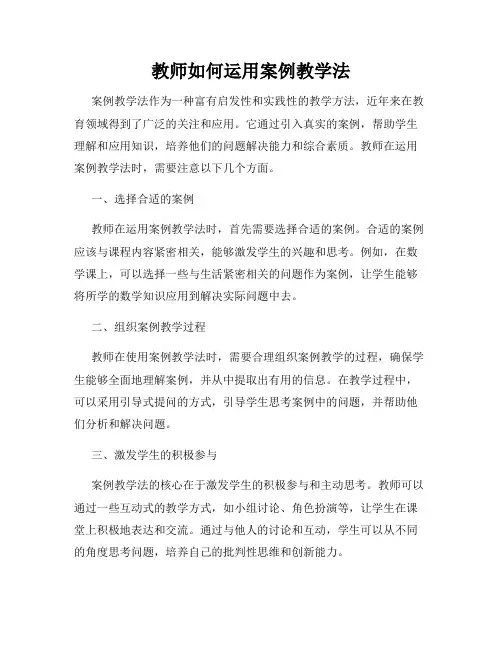 教师如何运用案例教学法

案例教学法作为一种富有启发性和实践性的教学方法，近年来在教育领域得到了广泛的关注和应用。它通过引入真实的案例，帮助学生理解和应用知识，培养他们的问题解决能力和综合素质。教师在运用案例教学法时，需要注意以下几个方面。

一、选择合适的案例

教师在运用案例教学法时，首先需要选择合适的案例。合适的案例应该与课程内容紧密相关，能够激发学生的兴趣和思考。例如，在数学课上，可以选择一些与生活紧密相关的问题作为案例，让学生能够将所学的数学知识应用到解决实际问题中去。

二、组织案例教学过程

教师在使用案例教学法时，需要合理组织案例教学的过程，确保学生能够全面地理解案例，并从中提取出有用的信息。在教学过程中，可以采用引导式提问的方式，引导学生思考案例中的问题，并帮助他们分析和解决问题。

三、激发学生的积极参与

案例教学法的核心在于激发学生的积极参与和主动思考。教师可以通过一些互动式的教学方式，如小组讨论、角色扮演等，让学生在课堂上积极地表达和交流。通过与他人的讨论和互动，学生可以从不同的角度思考问题，培养自己的批判性思维和创新能力。